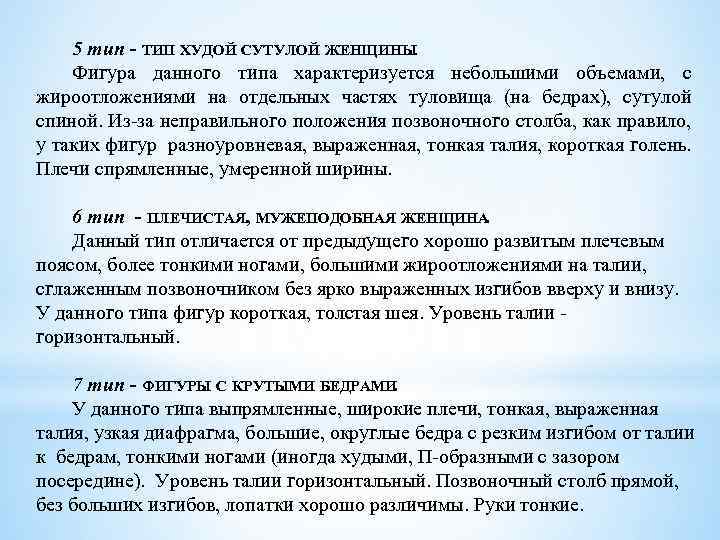 5 тип - ТИП ХУДОЙ СУТУЛОЙ ЖЕНЩИНЫ.

Фигура данного типа характеризуется небольшими объемами, с жироотложениями на отдельных частях туловища (на бедрах), сутулой спиной. Из-за неправильного положения позвоночного столба, как правило, у таких фигур разноуровневая, выраженная, тонкая талия, короткая голень. Плечи спрямленные, умеренной ширины.

6 тип - ПЛЕЧИСТАЯ, МУЖЕПОДОБНАЯ ЖЕНЩИНА.

Данный тип отличается от предыдущего хорошо развитым плечевым поясом, более тонкими ногами, большими жироотложениями на талии, сглаженным позвоночником без ярко выраженных изгибов вверху и внизу. У данного типа фигур короткая, толстая шея. Уровень талии - горизонтальный.

7 тип - ФИГУРЫ С КРУТЫМИ БЕДРАМИ.

У данного типа выпрямленные, широкие плечи, тонкая, выраженная талия, узкая диафрагма, большие, округлые бедра с резким изгибом от талии к бедрам, тонкими ногами (иногда худыми, П-образными с зазором посередине). Уровень талии горизонтальный. Позвоночный столб прямой, без больших изгибов, лопатки хорошо различимы. Руки тонкие.